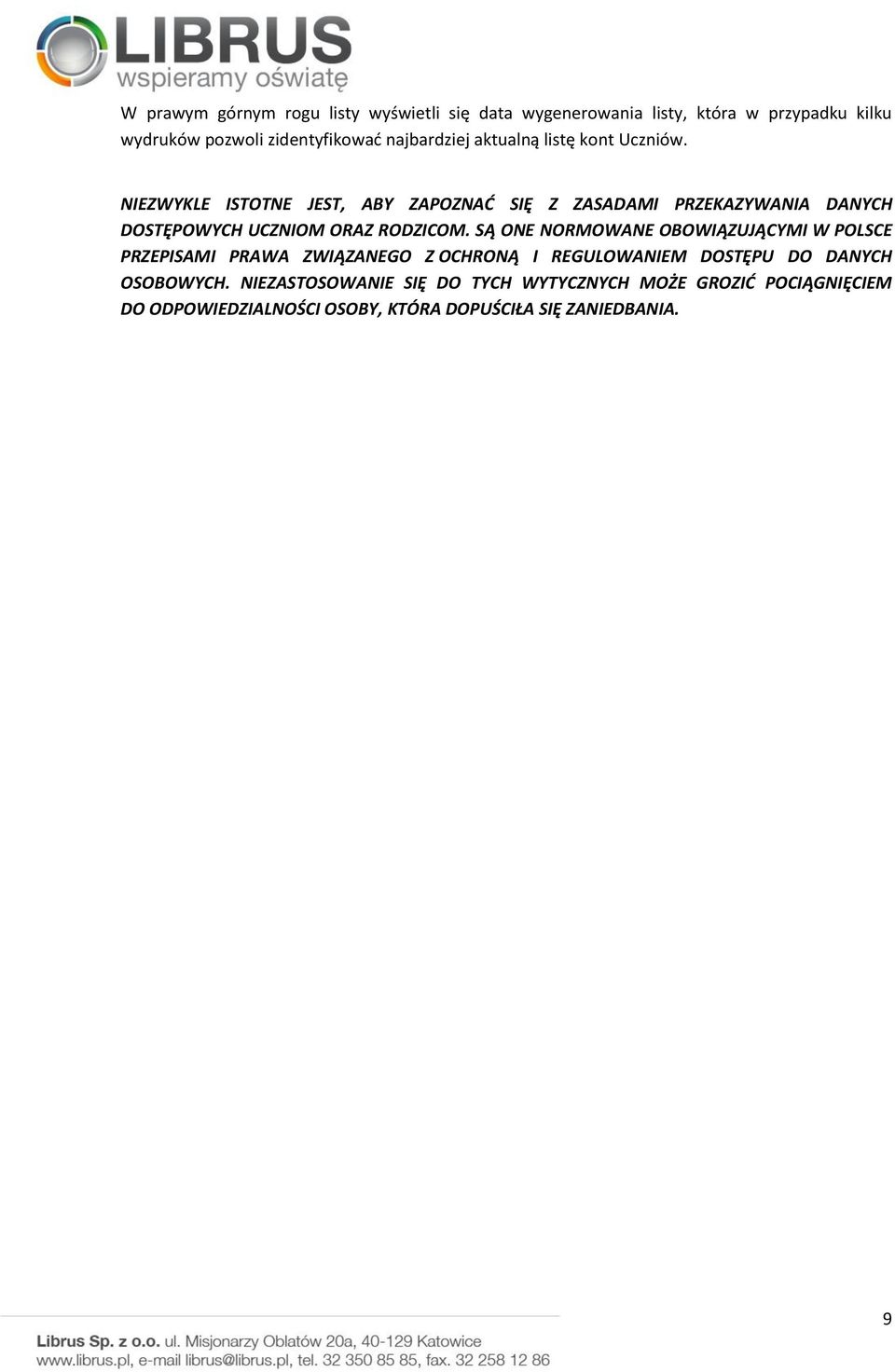 LIBRUS
wspieramy oświatę

W prawym górnym rogu listy wyświetli się data wygenerowania listy, która w przypadku kilku wydruków pozwoli zidentyfikować najbardziej aktualną listę kont Uczniów.

NIEZWYKLE ISTOTNE JEST, ABY ZAPOZNAĆ SIĘ Z ZASADAMI PRZEKAZYWANIA DANYCH DOSTĘPOWYCH UCZNIOM ORAZ RODZICOM. SĄ ONE NORMOWANE OBOWIĄZUJĄCYMI W POLSCE PRZEPISAMI PRAWA ZWIĄZANEGO Z OCHRONĄ I REGULOWANIEM DOSTĘPU DO DANYCH OSOBOWYCH. NIEZASTOSOWANIE SIĘ DO TYCH WYTYCZNYCH MOŻE GROZIĆ POCIĄGNIĘCIEM DO ODPOWIEDZIALNOŚCI OSOBY, KTÓRA DOPUŚCIŁA SIĘ ZANIEDBANIA.

9

Librus Sp. z o.o. ul. Misjonarzy Oblatów 20a, 40-129 Katowice
www.librus.pl, e-mail librus@librus.pl, tel. 32 350 85 85, fax. 32 258 12 86